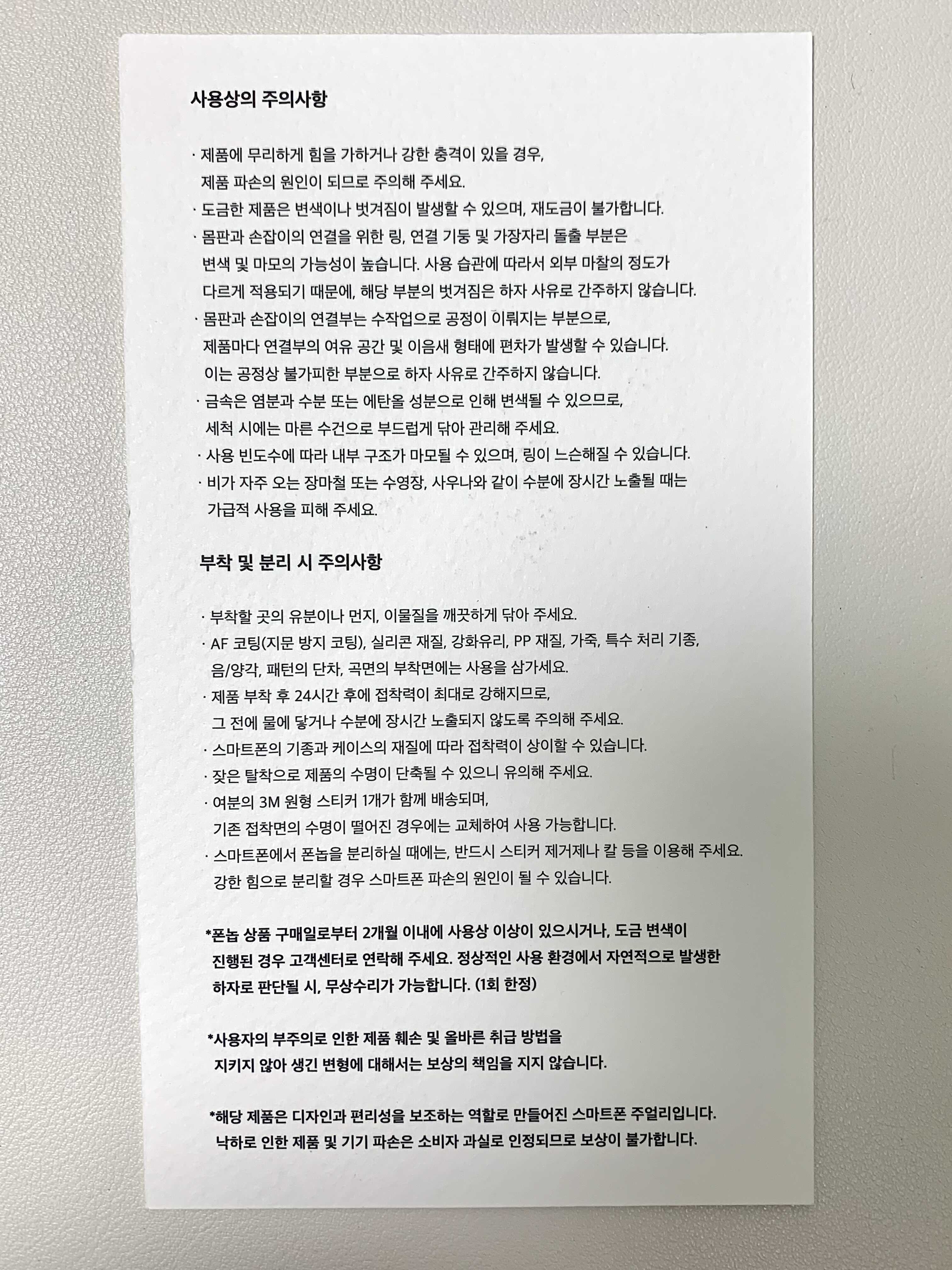 사용상의 주의사항

· 제품에 무리하게 힘을 가하거나 강한 충격이 있을 경우, 제품 파손의 원인이 되므로 주의해 주세요.
· 도금한 제품은 변색이나 벗겨짐이 발생할 수 있으며, 재도금이 불가합니다.
· 몸판과 손잡이의 연결을 위한 링, 연결 기둥 및 가장자리 돌출 부분은 변색 및 마모의 가능성이 높습니다. 사용 습관에 따라서 외부 마찰의 정도가 다르게 적용되기 때문에, 해당 부분의 벗겨짐은 하자 사유로 간주하지 않습니다.
· 몸판과 손잡이의 연결부는 수작업으로 공정이 이뤄지는 부분으로, 제품마다 연결부의 여유 공간 및 이음새 형태에 편차가 발생할 수 있습니다. 이는 공정상 불가피한 부분으로 하자 사유로 간주하지 않습니다.
· 금속은 염분과 수분 또는 에탄올 성분으로 인해 변색될 수 있으므로, 세척 시에는 마른 수건으로 부드럽게 닦아 관리해 주세요.
· 사용 빈도수에 따라 내부 구조가 마모될 수 있으며, 링이 느슨해질 수 있습니다.
· 비가 자주 오는 장마철 또는 수영장, 사우나와 같이 수분에 장시간 노출될 때는 가급적 사용을 피해 주세요.

부착 및 분리 시 주의사항

· 부착할 곳의 유분이나 먼지, 이물질을 깨끗하게 닦아 주세요.
· AF 코팅(지문 방지 코팅), 실리콘 재질, 강화유리, PP 재질, 가죽, 특수 처리 기종, 음/양각, 패턴의 단차, 곡면의 부착면에는 사용을 삼가세요.
· 제품 부착 후 24시간 후에 접착력이 최대로 강해지므로, 그 전에 물에 닿거나 수분에 장시간 노출되지 않도록 주의해 주세요.
· 스마트폰의 기종과 케이스의 재질에 따라 접착력이 상이할 수 있습니다.
· 잦은 탈착으로 제품의 수명이 단축될 수 있으니 유의해 주세요.
· 여분의 3M 원형 스티커 1개가 함께 배송되며, 기존 접착면의 수명이 떨어진 경우에는 교체하여 사용 가능합니다.
· 스마트폰에서 폰놉을 분리하실 때에는, 반드시 스티커 제거제나 칼 등을 이용해 주세요. 강한 힘으로 분리할 경우 스마트폰 파손의 원인이 될 수 있습니다.

*폰놉 상품 구매일로부터 2개월 이내에 사용상 이상이 있으시거나, 도금 변색이 진행된 경우 고객센터로 연락해 주세요. 정상적인 사용 환경에서 자연적으로 발생한 하자로 판단될 시, 무상수리가 가능합니다. (1회 한정)

*사용자의 부주의로 인한 제품 훼손 및 올바른 취급 방법을 지키지 않아 생긴 변형에 대해서는 보상의 책임을 지지 않습니다.

*해당 제품은 디자인과 편리성을 보조하는 역할로 만들어진 스마트폰 주얼리입니다. 낙하로 인한 제품 및 기기 파손은 소비자 과실로 인정되므로 보상이 불가합니다.